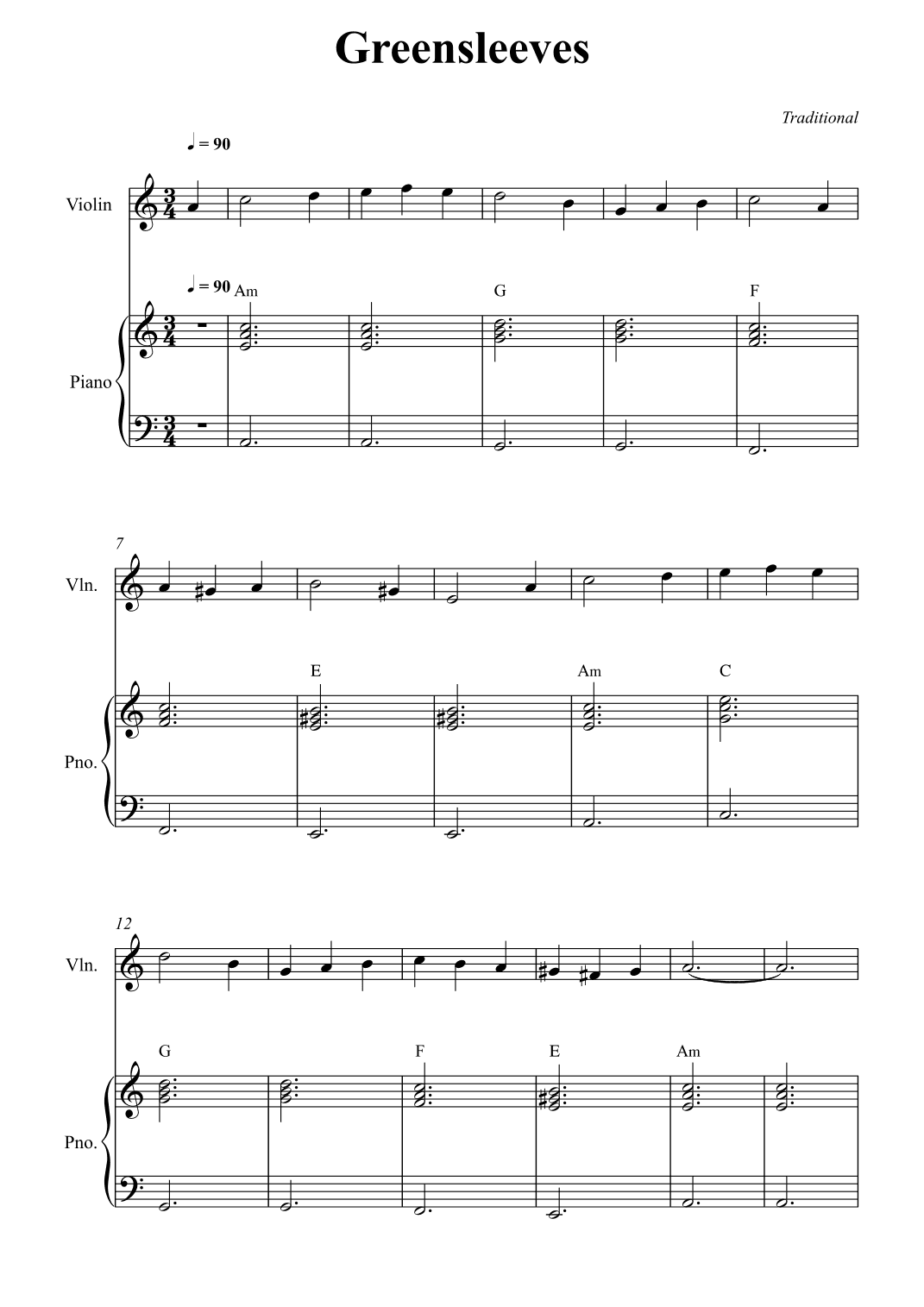 Greensleeves

Traditional

♩ = 90

Violin

♩ = 90

Am G F

Piano

7

Vln.

E Am C

Pno.

12

Vln.

G F E Am

Pno.